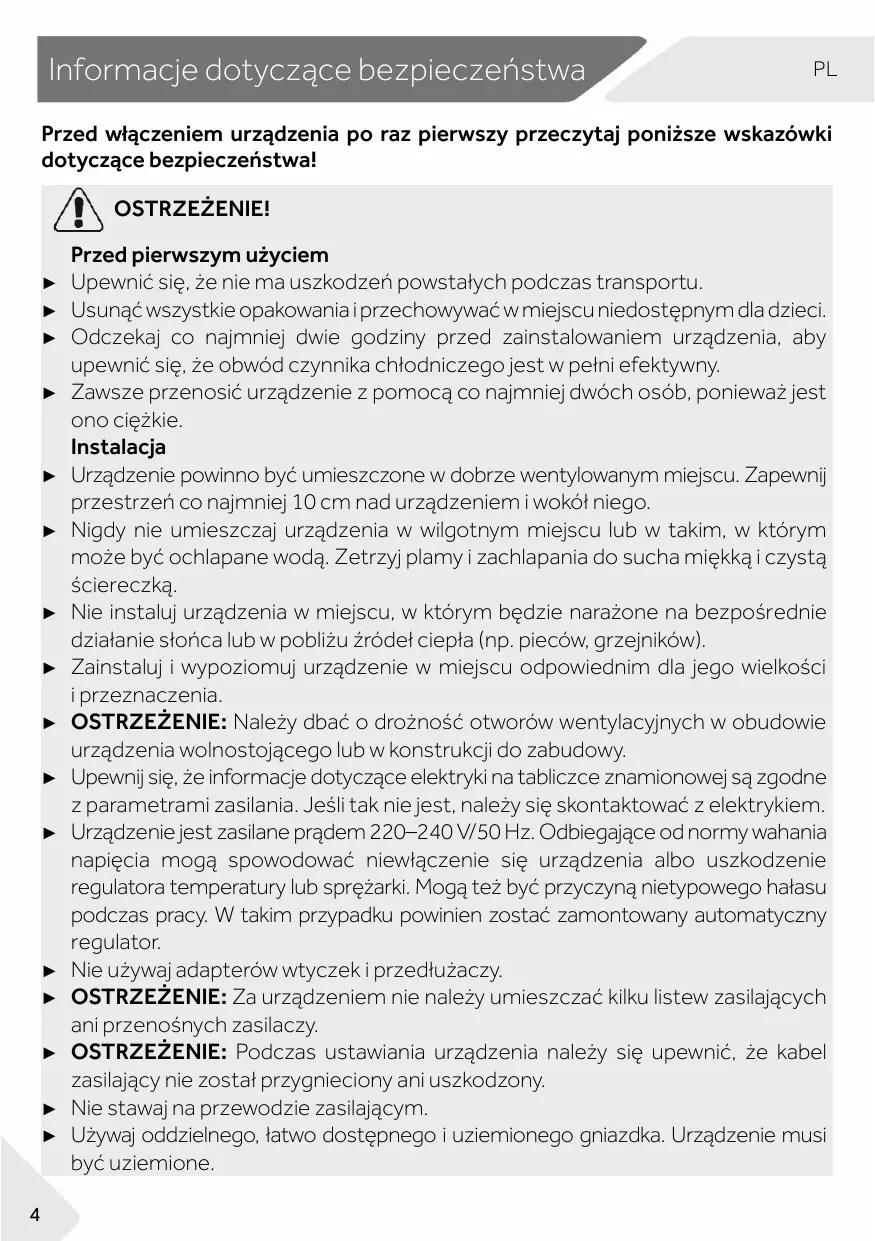 Informacje dotyczące bezpieczeństwa

PL

Przed włączeniem urządzenia po raz pierwszy przeczytaj poniższe wskazówki dotyczące bezpieczeństwa!

OSTRZEŻENIE!

Przed pierwszym użyciem

► Upewnić się, że nie ma uszkodzeń powstałych podczas transportu.
► Usunąć wszystkie opakowania i przechowywać w miejscu niedostępnym dla dzieci.
► Odczekaj co najmniej dwie godziny przed zainstalowaniem urządzenia, aby upewnić się, że obwód czynnika chłodniczego jest w pełni efektywny.
► Zawsze przenosić urządzenie z pomocą co najmniej dwóch osób, ponieważ jest ono ciężkie.

Instalacja

► Urządzenie powinno być umieszczone w dobrze wentylowanym miejscu. Zapewnij przestrzeń co najmniej 10 cm nad urządzeniem i wokół niego.
► Nigdy nie umieszczaj urządzenia w wilgotnym miejscu lub w takim, w którym może być ochlapane wodą. Zetrzyj plamy i zachlapania do sucha miękką i czystą ściereczką.
► Nie instaluj urządzenia w miejscu, w którym będzie narażone na bezpośrednie działanie słońca lub w pobliżu źródeł ciepła (np. pieców, grzejników).
► Zainstaluj i wypoziomuj urządzenie w miejscu odpowiednim dla jego wielkości i przeznaczenia.
► OSTRZEŻENIE: Należy dbać o drożność otworów wentylacyjnych w obudowie urządzenia wolnostojącego lub w konstrukcji do zabudowy.
► Upewnij się, że informacje dotyczące elektryki na tabliczce znamionowej są zgodne z parametrami zasilania. Jeśli tak nie jest, należy się skontaktować z elektrykiem.
► Urządzenie jest zasilane prądem 220–240 V/50 Hz. Odbiegające od normy wahania napięcia mogą spowodować niewłączenie się urządzenia albo uszkodzenie regulatora temperatury lub sprężarki. Mogą też być przyczyną nietypowego hałasu podczas pracy. W takim przypadku powinien zostać zamontowany automatyczny regulator.
► Nie używaj adapterów wtyczek i przedłużaczy.
► OSTRZEŻENIE: Za urządzeniem nie należy umieszczać kilku listew zasilających ani przenośnych zasilaczy.
► OSTRZEŻENIE: Podczas ustawiania urządzenia należy się upewnić, że kabel zasilający nie został przygnieciony ani uszkodzony.
► Nie stawaj na przewodzie zasilającym.
► Używaj oddzielnego, łatwo dostępnego i uziemionego gniazdka. Urządzenie musi być uziemione.

4